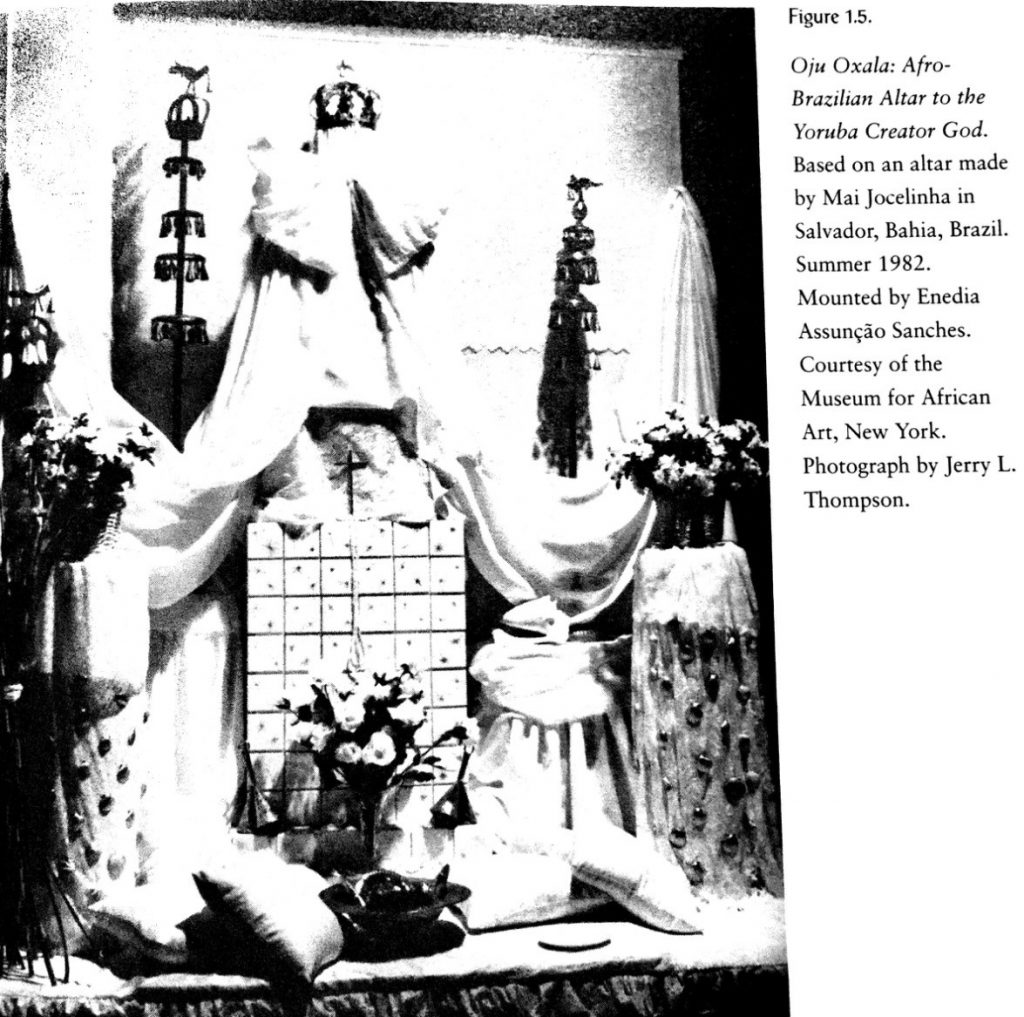 Figure 1.5.

Oju Oxala: Afro-Brazilian Altar to the Yoruba Creator God. Based on an altar made by Mai Jocelinha in Salvador, Bahia, Brazil. Summer 1982. Mounted by Enedia Assunção Sanches. Courtesy of the Museum for African Art, New York. Photograph by Jerry L. Thompson.